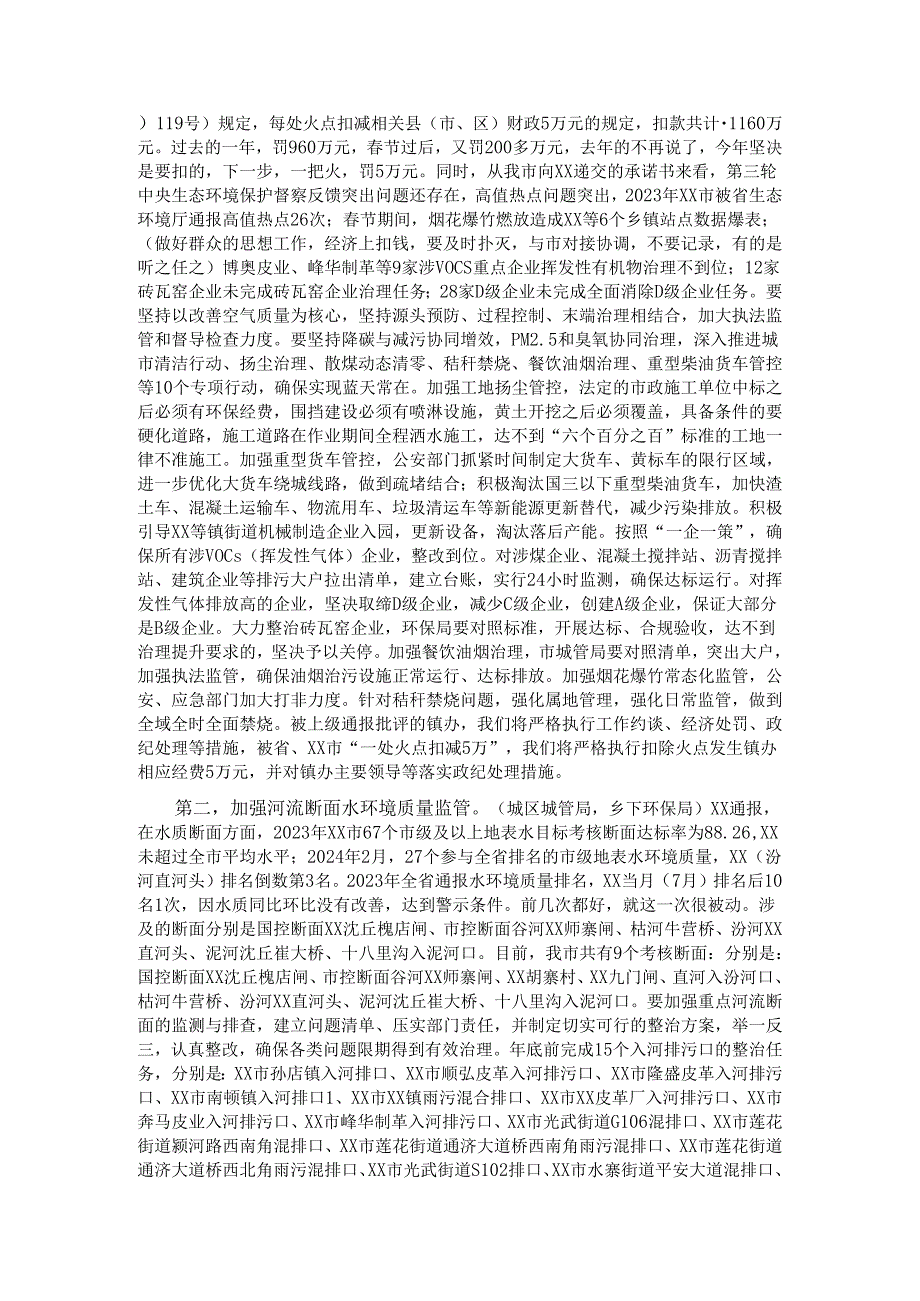 ）119号）规定，每处火点扣减相关县（市、区）财政5万元的规定，扣款共计·1160万元。过去的一年，罚960万元，春节过后，又罚200多万元，去年的不再说了，今年坚决是要扣的，下一步，一把火，罚5万元。同时，从我市向XX递交的承诺书来看，第三轮中央生态环境保护督察反馈突出问题还存在，高值热点问题突出，2023年XX市被省生态环境厅通报高值热点26次；春节期间，烟花爆竹燃放造成XX等6个乡镇站点数据爆表；（做好群众的思想工作，经济上扣钱，要及时扑灭，与市对接协调，不要记录，有的是听之任之）博奥皮业、峰华制革等9家涉VOCS重点企业挥发性有机物治理不到位；12家砖瓦窑企业未完成砖瓦窑企业治理任务；28家D级企业未完成全面消除D级企业任务。要坚持以改善空气质量为核心，坚持源头预防、过程控制、末端治理相结合，加大执法监管和督导检查力度。要坚持降碳与减污协同增效，PM2.5和臭氧协同治理，深入推进城市清洁行动、扬尘治理、散煤动态清零、秸秆禁烧、餐饮油烟治理、重型柴油货车管控等10个专项行动，确保实现蓝天常在。加强工地扬尘管控，法定的市政施工单位中标之后必须有环保经费，围挡建设必须有喷淋设施，黄土开挖之后必须覆盖，具备条件的要硬化道路，施工道路在作业期间全程洒水施工，达不到“六个百分之百”标准的工地一律不准施工。加强重型货车管控，公安部门抓紧时间制定大货车、黄标车的限行区域，进一步优化大货车绕城线路，做到疏堵结合；积极淘汰国三以下重型柴油货车，加快渣土车、混凝土运输车、物流用车、垃圾清运车等新能源更新替代，减少污染排放。积极引导XX等镇街道机械制造企业入园，更新设备，淘汰落后产能。按照“一企一策”，确保所有涉VOCs（挥发性气体）企业，整改到位。对涉煤企业、混凝土搅拌站、沥青搅拌站、建筑企业等排污大户拉出清单，建立台账，实行24小时监测，确保达标运行。对挥发性气体排放高的企业，坚决取缔D级企业，减少C级企业，创建A级企业，保证大部分是B级企业。大力整治砖瓦窑企业，环保局要对照标准，开展达标、合规验收，达不到治理提升要求的，坚决予以关停。加强餐饮油烟治理，市城管局要对照清单，突出大户，加强执法监管，确保油烟治污设施正常运行、达标排放。加强烟花爆竹常态化监管，公安、应急部门加大打非力度。针对秸秆禁烧问题，强化属地管理，强化日常监管，做到全域全时全面禁烧。被上级通报批评的镇办，我们将严格执行工作约谈、经济处罚、政纪处理等措施，被省、XX市“一处火点扣减5万”，我们将严格执行扣除火点发生镇办相应经费5万元，并对镇办主要领导等落实政纪处理措施。

第二，加强河流断面水环境质量监管。（城区城管局，乡下环保局）XX通报，在水质断面方面，2023年XX市67个市级及以上地表水目标考核断面达标率为88.26，XX未超过全市平均水平；2024年2月，27个参与全省排名的市级地表水环境质量，XX（汾河直河头）排名倒数第3名。2023年全省通报水环境质量排名，XX当月（7月）排名后10名1次，因水质同比环比没有改善，达到警示条件。前几次都好，就这一次很被动。涉及的断面分别是国控断面XX沈丘槐店闸、市控断面谷河XX师寨闸、枯河牛营桥、汾河XX直河头、泥河沈丘崔大桥、十八里沟入泥河口。目前，我市共有9个考核断面：分别是：国控断面XX沈丘槐店闸、市控断面谷河XX师寨闸、XX胡寨村、XX九门闸、直河入汾河口、枯河牛营桥、汾河XX直河头、泥河沈丘崔大桥、十八里沟入泥河口。要加强重点河流断面的监测与排查，建立问题清单、压实部门责任，并制定切实可行的整治方案，举一反三，认真整改，确保各类问题限期得到有效治理。年底前完成15个入河排污口的整治任务，分别是：XX市孙店镇入河排口、XX市顺弘皮革入河排污口、XX市隆盛皮革入河排污口、XX市南顿镇入河排口1、XX市XX镇雨污混合排口、XX市XX皮革厂入河排污口、XX市奔马皮业入河排污口、XX市峰华制革入河排污口、XX市光武街道G106混排口、XX市莲花街道颍河路西南角混排口、XX市莲花街道通济大道桥西南角雨污混排口、XX市莲花街道通济大道桥西北角雨污混排口、XX市光武街道S102排口、XX市水寨街道平安大道混排口、